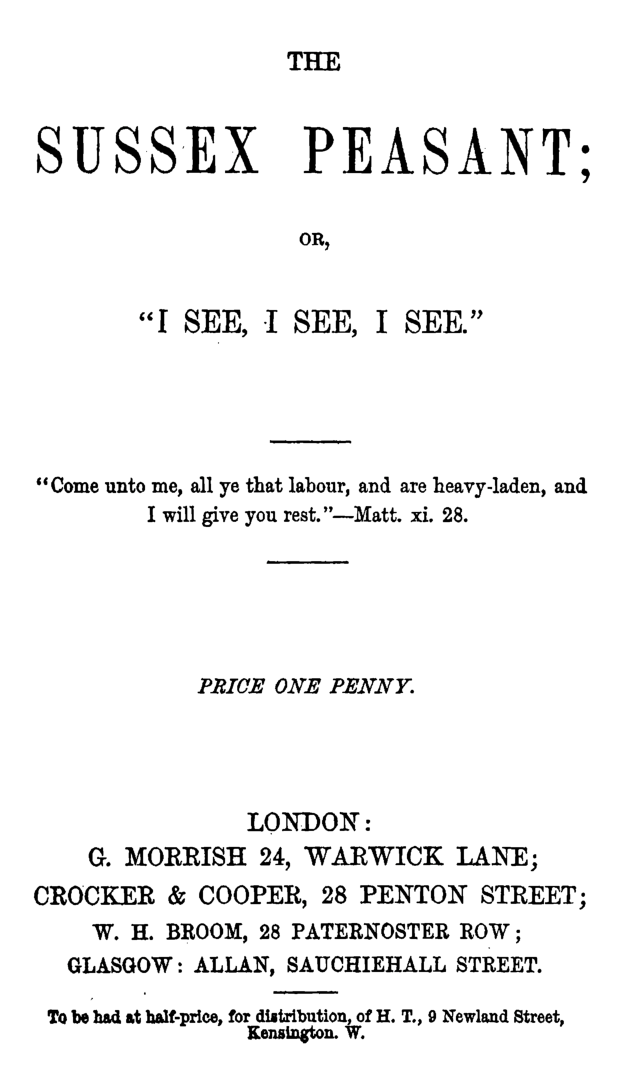 THE

SUSSEX PEASANT;

OR,

"I SEE, I SEE, I SEE."

"Come unto me, all ye that labour, and are heavy-laden, and I will give you rest."—Matt. xi. 28.

PRICE ONE PENNY.

LONDON:
G. MORRISH 24, WARWICK LANE;
CROCKER & COOPER, 28 PENTON STREET;
W. H. BROOM, 28 PATERNOSTER ROW;
GLASGOW: ALLAN, SAUCHIEHALL STREET.

To be had at half-price, for distribution, of H. T., 9 Newland Street, Kensington. W.